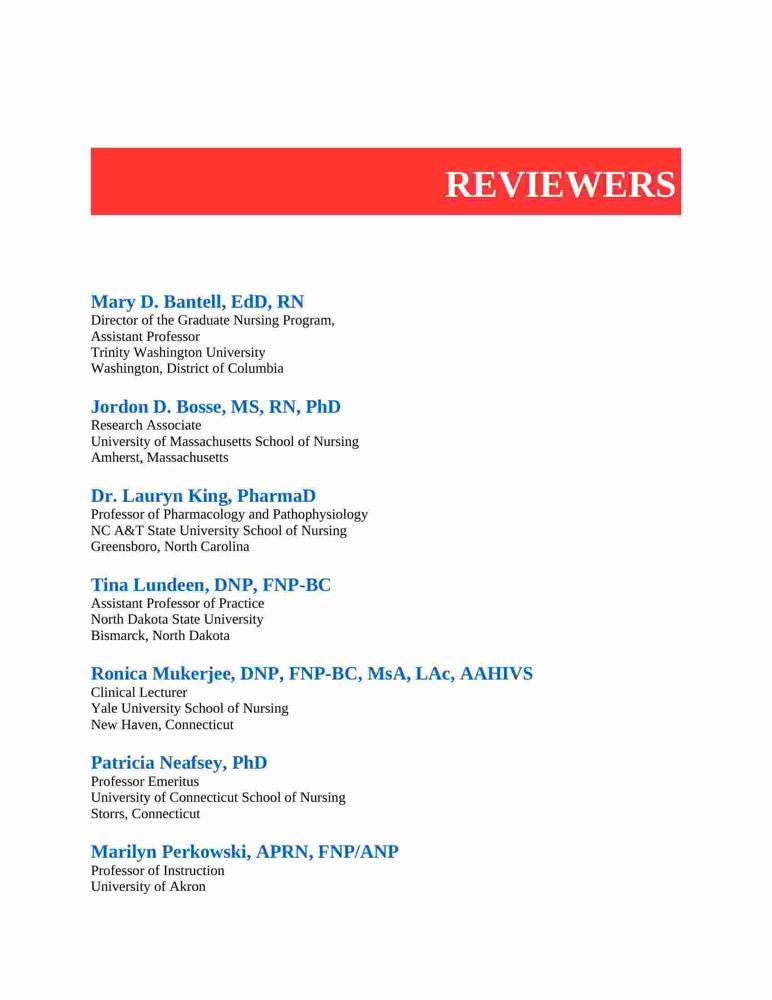 REVIEWERS

Mary D. Bantell, EdD, RN
Director of the Graduate Nursing Program,
Assistant Professor
Trinity Washington University
Washington, District of Columbia

Jordon D. Bosse, MS, RN, PhD
Research Associate
University of Massachusetts School of Nursing
Amherst, Massachusetts

Dr. Lauryn King, PharmaD
Professor of Pharmacology and Pathophysiology
NC A&T State University School of Nursing
Greensboro, North Carolina

Tina Lundeen, DNP, FNP-BC
Assistant Professor of Practice
North Dakota State University
Bismarck, North Dakota

Ronica Mukerjee, DNP, FNP-BC, MsA, LAc, AAHIVS
Clinical Lecturer
Yale University School of Nursing
New Haven, Connecticut

Patricia Neafsey, PhD
Professor Emeritus
University of Connecticut School of Nursing
Storrs, Connecticut

Marilyn Perkowski, APRN, FNP/ANP
Professor of Instruction
University of Akron